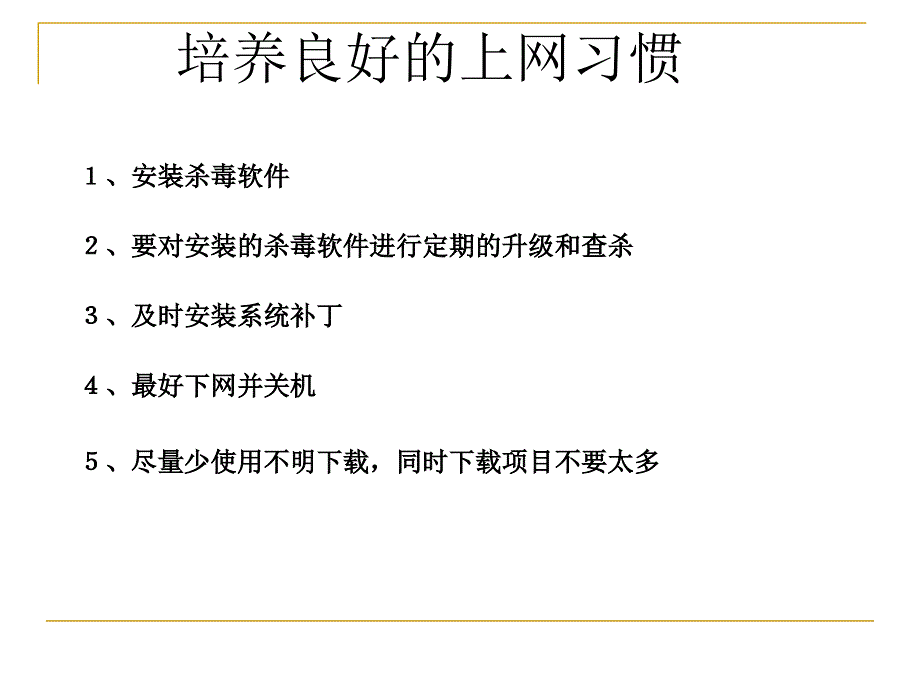 培养良好的上网习惯

1、安装杀毒软件

2、要对安装的杀毒软件进行定期的升级和查杀

3、及时安装系统补丁

4、最好下网并关机

5、尽量少使用不明下载，同时下载项目不要太多